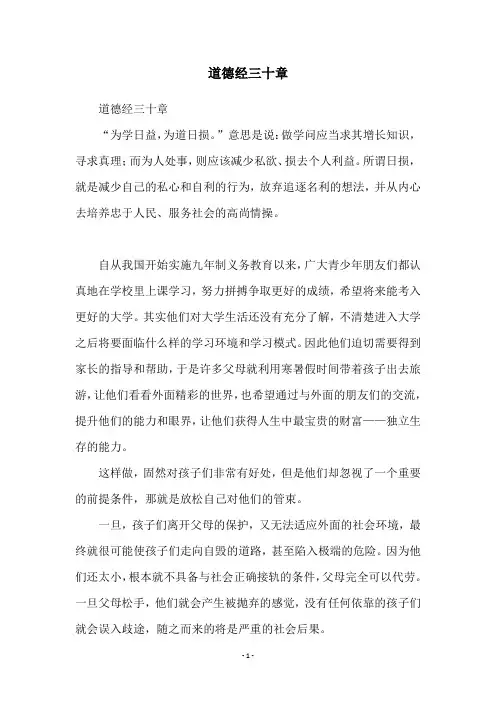 道德经三十章

道德经三十章

“为学日益，为道日损。”意思是说：做学问应当求其增长知识，寻求真理；而为人处事，则应该减少私欲、损去个人利益。所谓日损，就是减少自己的私心和自利的行为，放弃追逐名利的想法，并从内心去培养忠于人民、服务社会的高尚情操。

自从我国开始实施九年制义务教育以来，广大青少年朋友们都认真地在学校里上课学习，努力拼搏争取更好的成绩，希望将来能考入更好的大学。其实他们对大学生活还没有充分了解，不清楚进入大学之后将要面临什么样的学习环境和学习模式。因此他们迫切需要得到家长的指导和帮助，于是许多父母就利用寒暑假时间带着孩子出去旅游，让他们看看外面精彩的世界，也希望通过与外面的朋友们的交流，提升他们的能力和眼界，让他们获得人生中最宝贵的财富——独立生存的能力。

这样做，固然对孩子们非常有好处，但是他们却忽视了一个重要的前提条件，那就是放松自己对他们的管束。

一旦，孩子们离开父母的保护，又无法适应外面的社会环境，最终就很可能使孩子们走向自毁的道路，甚至陷入极端的危险。因为他们还太小，根本就不具备与社会正确接轨的条件，父母完全可以代劳。一旦父母松手，他们就会产生被抛弃的感觉，没有任何依靠的孩子们就会误入歧途，随之而来的将是严重的社会后果。

- 1 -